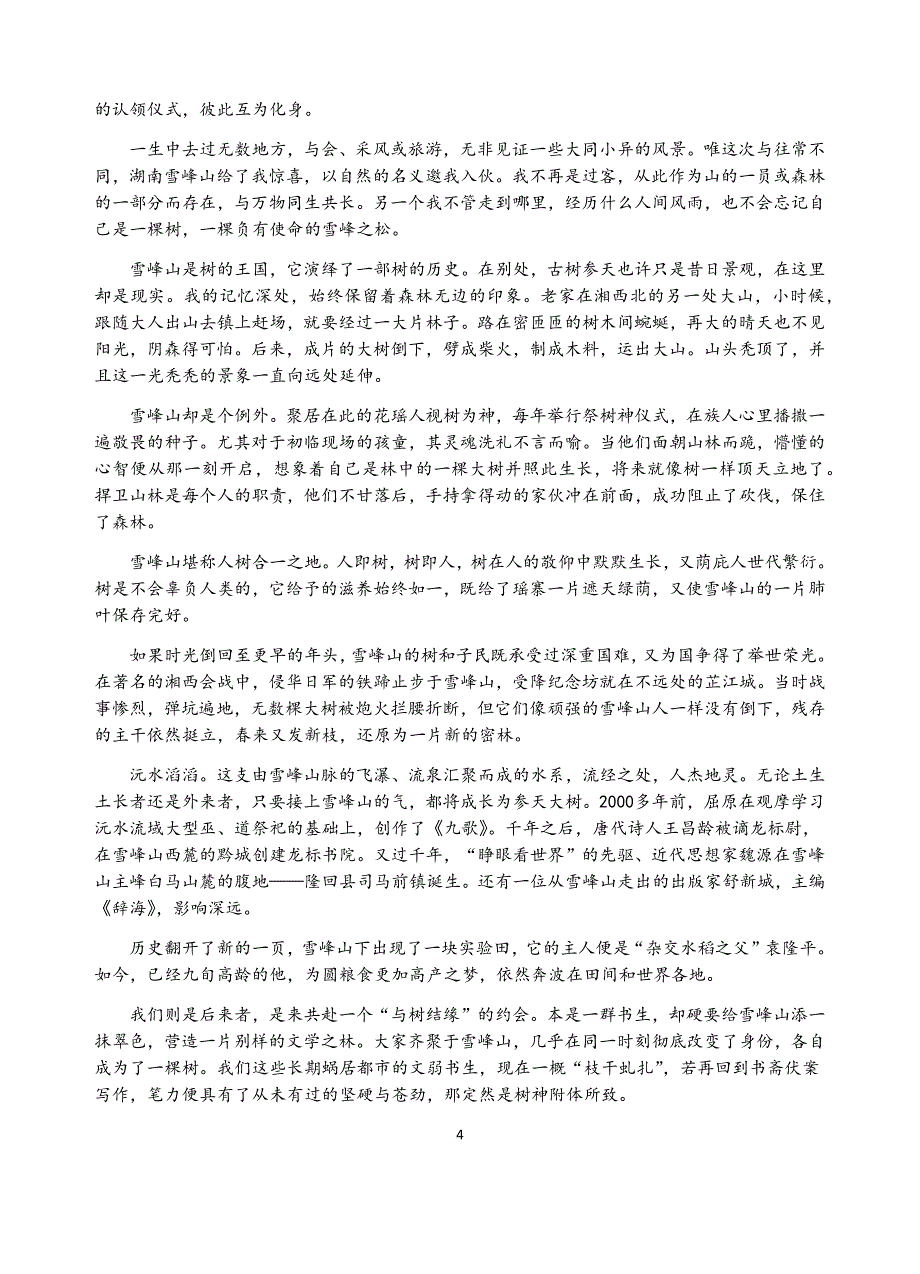 的认领仪式，彼此互为化身。

一生中去过无数地方，与会、采风或旅游，无非见证一些大同小异的风景。唯这次与往常不同，湖南雪峰山给了我惊喜，以自然的名义邀我入伙。我不再是过客，从此作为山的一员或森林的一部分而存在，与万物同生共长。另一个我不管走到哪里，经历什么人间风雨，也不会忘记自己是一棵树，一棵负有使命的雪峰之松。

雪峰山是树的王国，它演绎了一部树的历史。在别处，古树参天也许只是昔日景观，在这里却是现实。我的记忆深处，始终保留着森林无边的印象。老家在湘西北的另一处大山，小时候，跟随大人出山去镇上赶场，就要经过一大片林子。路在密匝匝的树木间蜿蜒，再大的晴天也不见阳光，阴森得可怕。后来，成片的大树倒下，劈成柴火，制成木料，运出大山。山头秃顶了，并且这一光秃秃的景象一直向远处延伸。

雪峰山却是个例外。聚居在此的花瑶人视树为神，每年举行祭树神仪式，在族人心里播撒一遍敬畏的种子。尤其对于初临现场的孩童，其灵魂洗礼不言而喻。当他们面朝山林而跪，懵懂的心智便从那一刻开启，想象着自己是林中的一棵大树并照此生长，将来就像树一样顶天立地了。捍卫山林是每个人的职责，他们不甘落后，手持拿得动的家伙冲在前面，成功阻止了砍伐，保住了森林。

雪峰山堪称人树合一之地。人即树，树即人，树在人的敬仰中默默生长，又荫庇人世代繁衍。树是不会辜负人类的，它给予的滋养始终如一，既给了瑶寨一片遮天绿荫，又使雪峰山的一片肺叶保存完好。

如果时光倒回至更早的年头，雪峰山的树和子民既承受过深重国难，又为国争得了举世荣光。在著名的湘西会战中，侵华日军的铁蹄止步于雪峰山，受降纪念坊就在不远处的芷江城。当时战事惨烈，弹坑遍地，无数棵大树被炮火拦腰折断，但它们像顽强的雪峰山人一样没有倒下，残存的主干依然挺立，春来又发新枝，还原为一片新的密林。

沅水滔滔。这支由雪峰山脉的飞瀑、流泉汇聚而成的水系，流经之处，人杰地灵。无论土生土长者还是外来者，只要接上雪峰山的气，都将成长为参天大树。2000多年前，屈原在观摩学习沅水流域大型巫、道祭祀的基础上，创作了《九歌》。千年之后，唐代诗人王昌龄被谪龙标尉，在雪峰山西麓的黔城创建龙标书院。又过千年，“睁眼看世界”的先驱、近代思想家魏源在雪峰山主峰白马山麓的腹地——隆回县司马前镇诞生。还有一位从雪峰山走出的出版家舒新城，主编《辞海》，影响深远。

历史翻开了新的一页，雪峰山下出现了一块实验田，它的主人便是“杂交水稻之父”袁隆平。如今，已经九旬高龄的他，为圆粮食更加高产之梦，依然奔波在田间和世界各地。

我们则是后来者，是来共赴一个“与树结缘”的约会。本是一群书生，却硬要给雪峰山添一抹翠色，营造一片别样的文学之林。大家齐聚于雪峰山，几乎在同一时刻彻底改变了身份，各自成为了一棵树。我们这些长期蜗居都市的文弱书生，现在一概“枝干虬扎”，若再回到书斋伏案写作，笔力便具有了从未有过的坚硬与苍劲，那定然是树神附体所致。

4